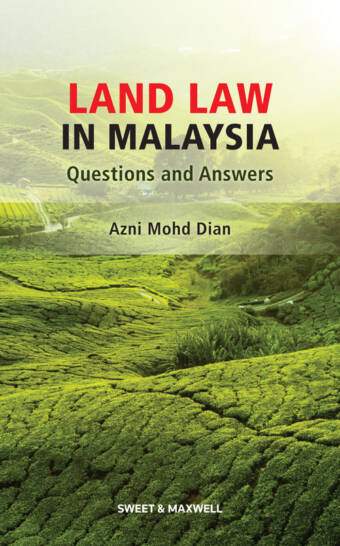 LAND LAW
IN MALAYSIA
Questions and Answers

Azni Mohd Dian

SWEET & MAXWELL